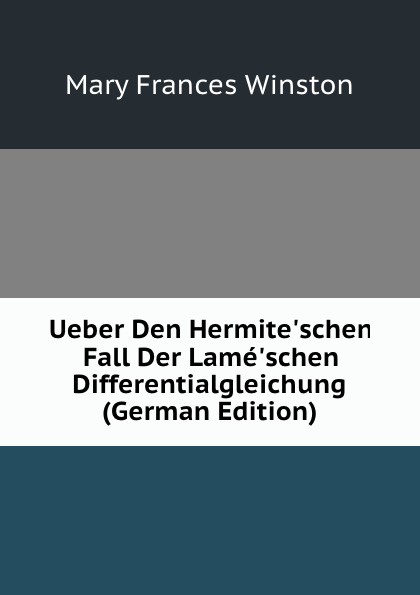 Mary Frances Winston

Ueber Den Hermite'schen Fall Der Lamé'schen Differentialgleichung (German Edition)